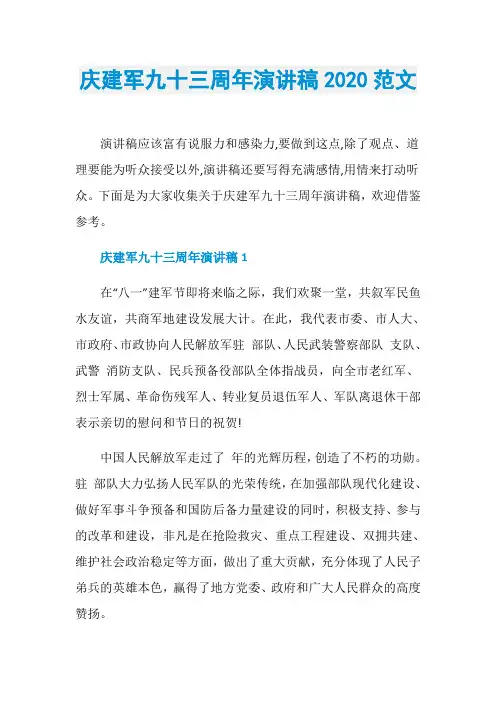 庆建军九十三周年演讲稿 2020 范文

演讲稿应该富有说服力和感染力,要做到这点,除了观点、道理要能为听众接受以外,演讲稿还要写得充满感情,用情来打动听众。下面是为大家收集关于庆建军九十三周年演讲稿，欢迎借鉴参考。

庆建军九十三周年演讲稿 1

在“八一”建军节即将来临之际，我们欢聚一堂，共叙军民鱼水友谊，共商军地建设发展大计。在此，我代表市委、市人大、市政府、市政协向人民解放军驻 部队、人民武装警察部队 支队、武警 消防支队、民兵预备役部队全体指战员，向全市老红军、烈士军属、革命伤残军人、转业复员退伍军人、军队离退休干部表示亲切的慰问和节日的祝贺!

中国人民解放军走过了 年的光辉历程,创造了不朽的功勋。驻 部队大力弘扬人民军队的光荣传统，在加强部队现代化建设、做好军事斗争预备和国防后备力量建设的同时，积极支持、参与的改革和建设，非凡是在抢险救灾、重点工程建设、双拥共建、维护社会政治稳定等方面，做出了重大贡献，充分体现了人民子弟兵的英雄本色，赢得了地方党委、政府和广大人民群众的高度赞扬。